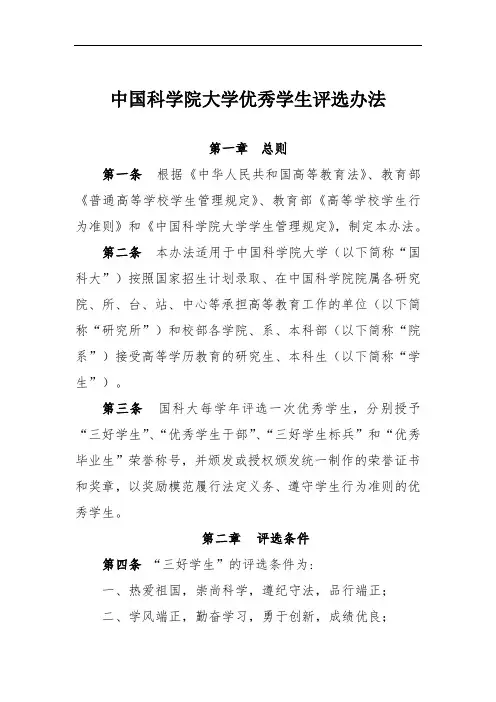 中国科学院大学优秀学生评选办法

第一章　总则

第一条　根据《中华人民共和国高等教育法》、教育部《普通高等学校学生管理规定》、教育部《高等学校学生行为准则》和《中国科学院大学学生管理规定》，制定本办法。

第二条　本办法适用于中国科学院大学（以下简称“国科大”）按照国家招生计划录取、在中国科学院院属各研究院、所、台、站、中心等承担高等教育工作的单位（以下简称“研究所”）和校部各学院、系、本科部（以下简称“院系”）接受高等学历教育的研究生、本科生（以下简称“学生”）。

第三条　国科大每学年评选一次优秀学生，分别授予“三好学生”、“优秀学生干部”、“三好学生标兵”和“优秀毕业生”荣誉称号，并颁发或授权颁发统一制作的荣誉证书和奖章，以奖励模范履行法定义务、遵守学生行为准则的优秀学生。

第二章　评选条件

第四条　“三好学生”的评选条件为：

一、热爱祖国，崇尚科学，遵纪守法，品行端正；

二、学风端正，勤奋学习，勇于创新，成绩优良；